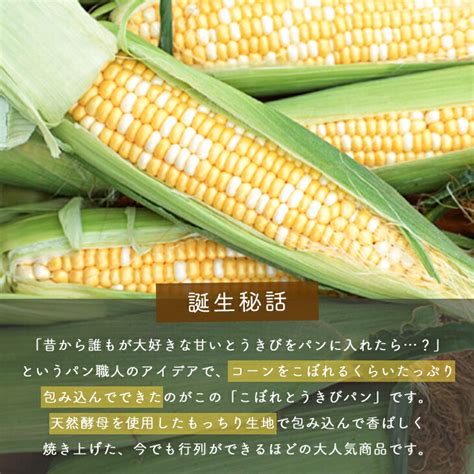 誕生秘話

「昔から誰もが大好きな甘いとうきびをパンに入れたら…？」というパン職人のアイデアで、コーンをこぼれるくらいたっぷり包み込んでできたのがこの「こぼれとうきびパン」です。天然酵母を使用したもっちり生地で包み込んで香ばしく焼き上げた、今でも行列ができるほどの大人気商品です。